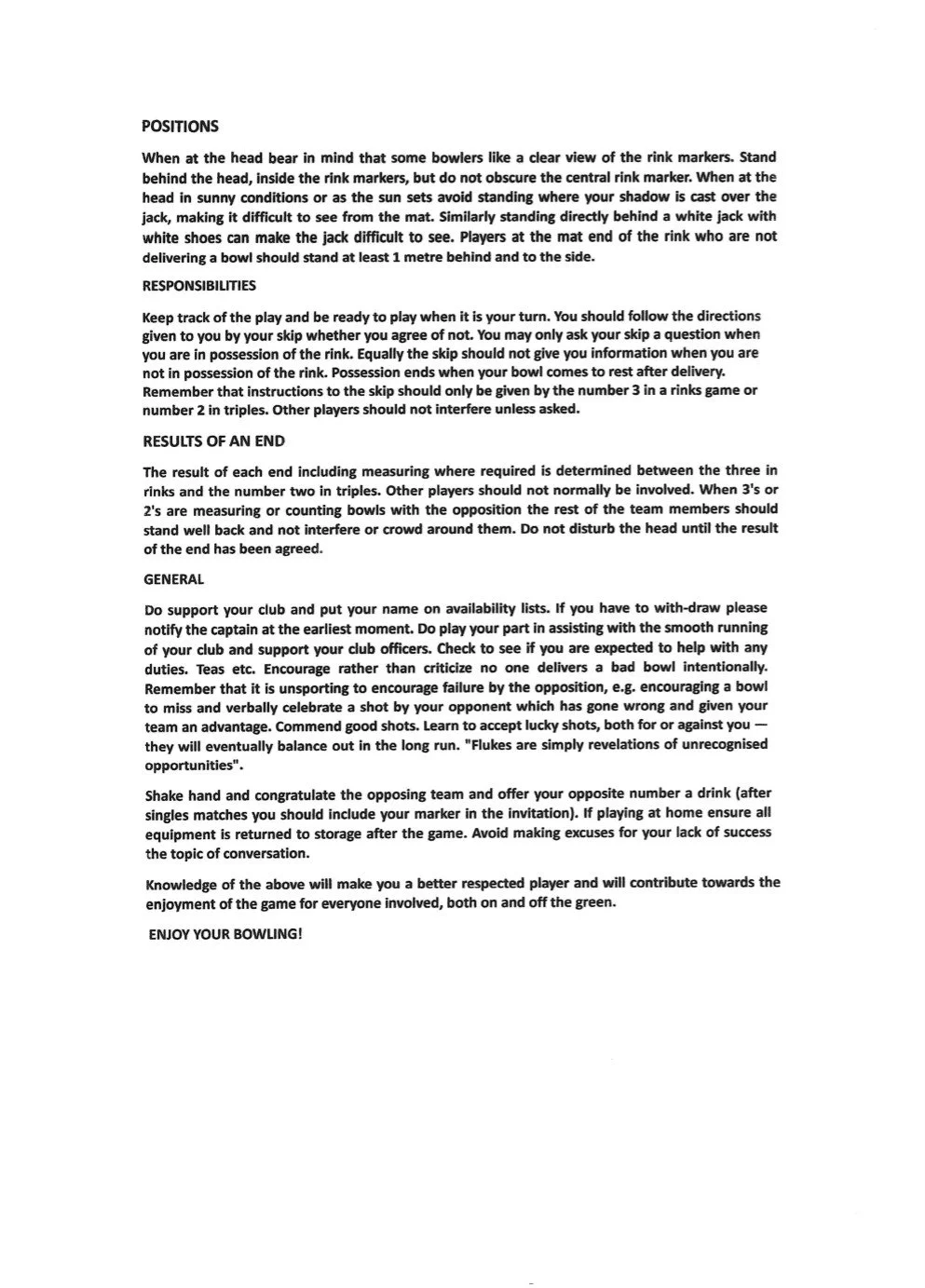 POSITIONS

When at the head bear in mind that some bowlers like a clear view of the rink markers. Stand behind the head, inside the rink markers, but do not obscure the central rink marker. When at the head in sunny conditions or as the sun sets avoid standing where your shadow is cast over the jack, making it difficult to see from the mat. Similarly standing directly behind a white jack with white shoes can make the jack difficult to see. Players at the mat end of the rink who are not delivering a bowl should stand at least 1 metre behind and to the side.

RESPONSIBILITIES

Keep track of the play and be ready to play when it is your turn. You should follow the directions given to you by your skip whether you agree of not. You may only ask your skip a question when you are in possession of the rink. Equally the skip should not give you information when you are not in possession of the rink. Possession ends when your bowl comes to rest after delivery. Remember that instructions to the skip should only be given by the number 3 in a rinks game or number 2 in triples. Other players should not interfere unless asked.

RESULTS OF AN END

The result of each end including measuring where required is determined between the three in rinks and the number two in triples. Other players should not normally be involved. When 3's or 2's are measuring or counting bowls with the opposition the rest of the team members should stand well back and not interfere or crowd around them. Do not disturb the head until the result of the end has been agreed.

GENERAL

Do support your club and put your name on availability lists. If you have to with-draw please notify the captain at the earliest moment. Do play your part in assisting with the smooth running of your club and support your club officers. Check to see if you are expected to help with any duties. Teas etc. Encourage rather than criticize no one delivers a bad bowl intentionally. Remember that it is unsporting to encourage failure by the opposition, e.g. encouraging a bowl to miss and verbally celebrate a shot by your opponent which has gone wrong and given your team an advantage. Commend good shots. Learn to accept lucky shots, both for or against you — they will eventually balance out in the long run. "Flukes are simply revelations of unrecognised opportunities".

Shake hand and congratulate the opposing team and offer your opposite number a drink (after singles matches you should include your marker in the invitation). If playing at home ensure all equipment is returned to storage after the game. Avoid making excuses for your lack of success the topic of conversation.

Knowledge of the above will make you a better respected player and will contribute towards the enjoyment of the game for everyone involved, both on and off the green.

ENJOY YOUR BOWLING!